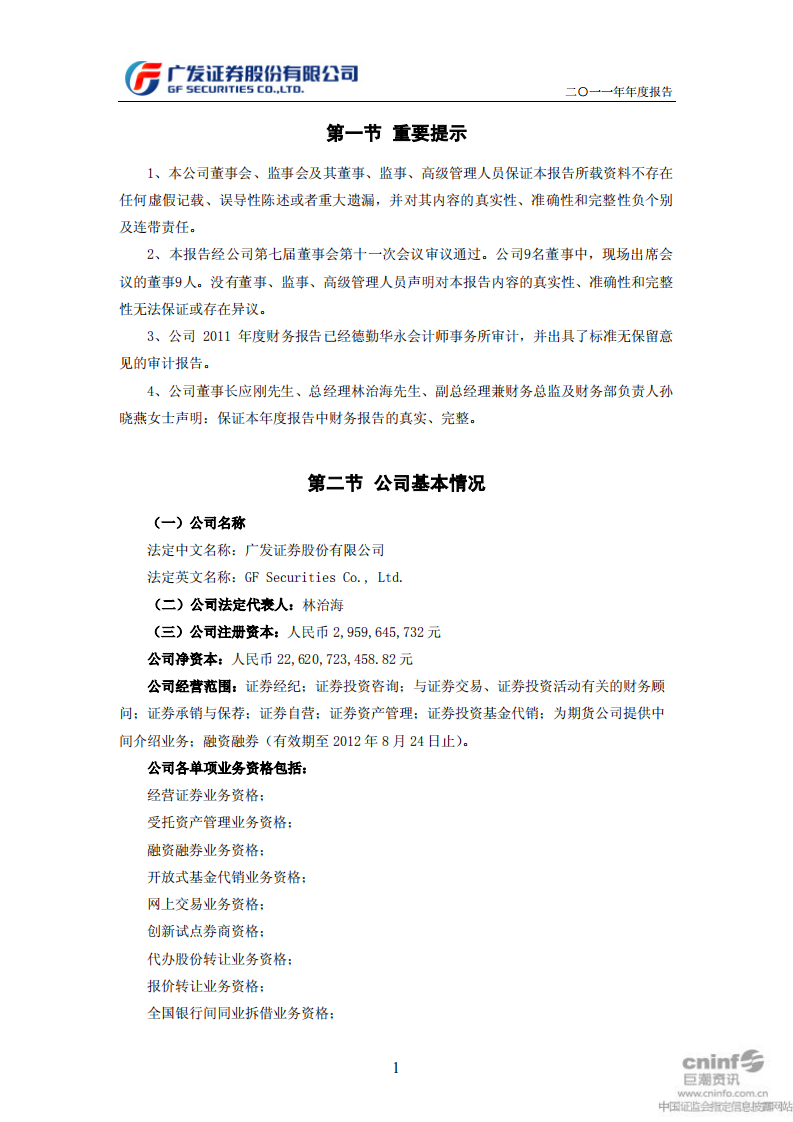 广发证券股份有限公司
GF SECURITIES CO.,LTD.

二〇一一年年度报告

第一节 重要提示

1、本公司董事会、监事会及其董事、监事、高级管理人员保证本报告所载资料不存在任何虚假记载、误导性陈述或者重大遗漏，并对其内容的真实性、准确性和完整性负个别及连带责任。

2、本报告经公司第七届董事会第十一次会议审议通过。公司9名董事中，现场出席会议的董事9人。没有董事、监事、高级管理人员声明对本报告内容的真实性、准确性和完整性无法保证或存在异议。

3、公司 2011 年度财务报告已经德勤华永会计师事务所审计，并出具了标准无保留意见的审计报告。

4、公司董事长应刚先生、总经理林治海先生、副总经理兼财务总监及财务部负责人孙晓燕女士声明：保证本年度报告中财务报告的真实、完整。

第二节 公司基本情况

（一）公司名称

法定中文名称：广发证券股份有限公司

法定英文名称：GF Securities Co., Ltd.

（二）公司法定代表人：林治海

（三）公司注册资本：人民币 2,959,645,732 元

公司净资本：人民币 22,620,723,458.82 元

公司经营范围：证券经纪；证券投资咨询；与证券交易、证券投资活动有关的财务顾问；证券承销与保荐；证券自营；证券资产管理；证券投资基金代销；为期货公司提供中间介绍业务；融资融券（有效期至 2012 年 8 月 24 日止）。

公司各单项业务资格包括：

经营证券业务资格；

受托资产管理业务资格；

融资融券业务资格；

开放式基金代销业务资格；

网上交易业务资格；

创新试点券商资格；

代办股份转让业务资格；

报价转让业务资格；

全国银行间同业拆借业务资格；

1

cninf 巨潮资讯
www.cninfo.com.cn
中国证监会指定信息披露网站